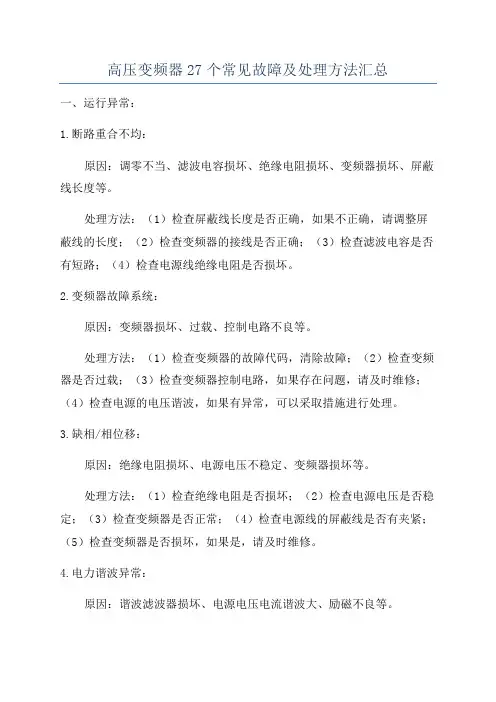 高压变频器27个常见故障及处理方法汇总

一、运行异常：

1.断路重合不均：

原因：调零不当、滤波电容损坏、绝缘电阻损坏、变频器损坏、屏蔽线长度等。

处理方法：（1）检查屏蔽线长度是否正确，如果不正确，请调整屏蔽线的长度；（2）检查变频器的接线是否正确；（3）检查滤波电容是否有短路；（4）检查电源线绝缘电阻是否损坏。

2.变频器故障系统：

原因：变频器损坏、过载、控制电路不良等。

处理方法：（1）检查变频器的故障代码，清除故障；（2）检查变频器是否过载；（3）检查变频器控制电路，如果存在问题，请及时维修；（4）检查电源的电压谐波，如果有异常，可以采取措施进行处理。

3.缺相/相位移：

原因：绝缘电阻损坏、电源电压不稳定、变频器损坏等。

处理方法：（1）检查绝缘电阻是否损坏；（2）检查电源电压是否稳定；（3）检查变频器是否正常；（4）检查电源线的屏蔽线是否有夹紧；（5）检查变频器是否损坏，如果是，请及时维修。

4.电力谐波异常：

原因：谐波滤波器损坏、电源电压电流谐波大、励磁不良等。